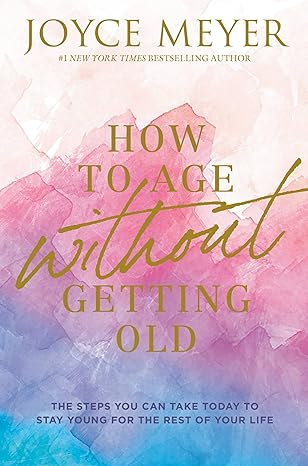 JOYCE MEYER
#1 NEW YORK TIMES BESTSELLING AUTHOR

HOW TO AGE without GETTING OLD

THE STEPS YOU CAN TAKE TODAY TO STAY YOUNG FOR THE REST OF YOUR LIFE